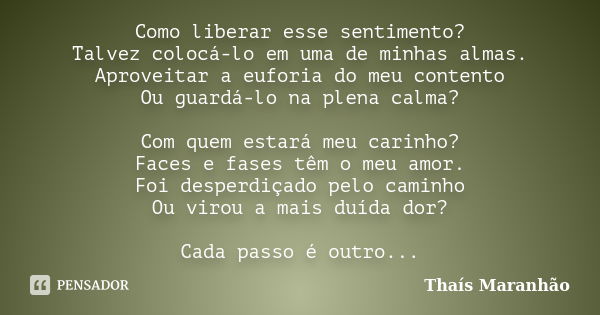 Como liberar esse sentimento?
Talvez colocá-lo em uma de minhas almas.
Aproveitar a euforia do meu contento
Ou guardá-lo na plena calma?

Com quem estará meu carinho?
Faces e fases têm o meu amor.
Foi desperdiçado pelo caminho
Ou virou a mais duída dor?

Cada passo é outro...

PENSADOR

Thaís Maranhão